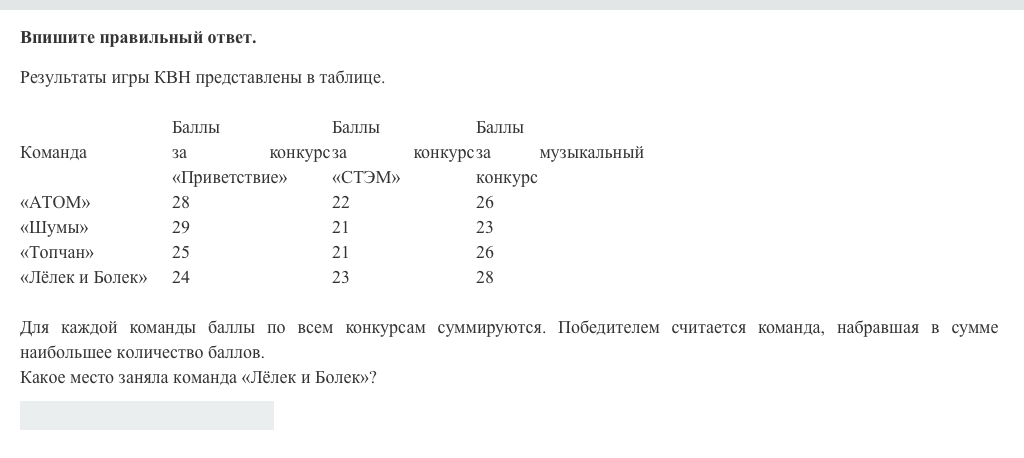 **Впишите правильный ответ.**

Результаты игры КВН представлены в таблице.

| Команда | Баллы за конкурс «Приветствие» | Баллы за конкурс «СТЭМ» | Баллы за музыкальный конкурс |
|---|---|---|---|
| «АТОМ» | 28 | 22 | 26 |
| «Шумы» | 29 | 21 | 23 |
| «Топчан» | 25 | 21 | 26 |
| «Лёлек и Болек» | 24 | 23 | 28 |

Для каждой команды баллы по всем конкурсам суммируются. Победителем считается команда, набравшая в сумме наибольшее количество баллов.
Какое место заняла команда «Лёлек и Болек»?